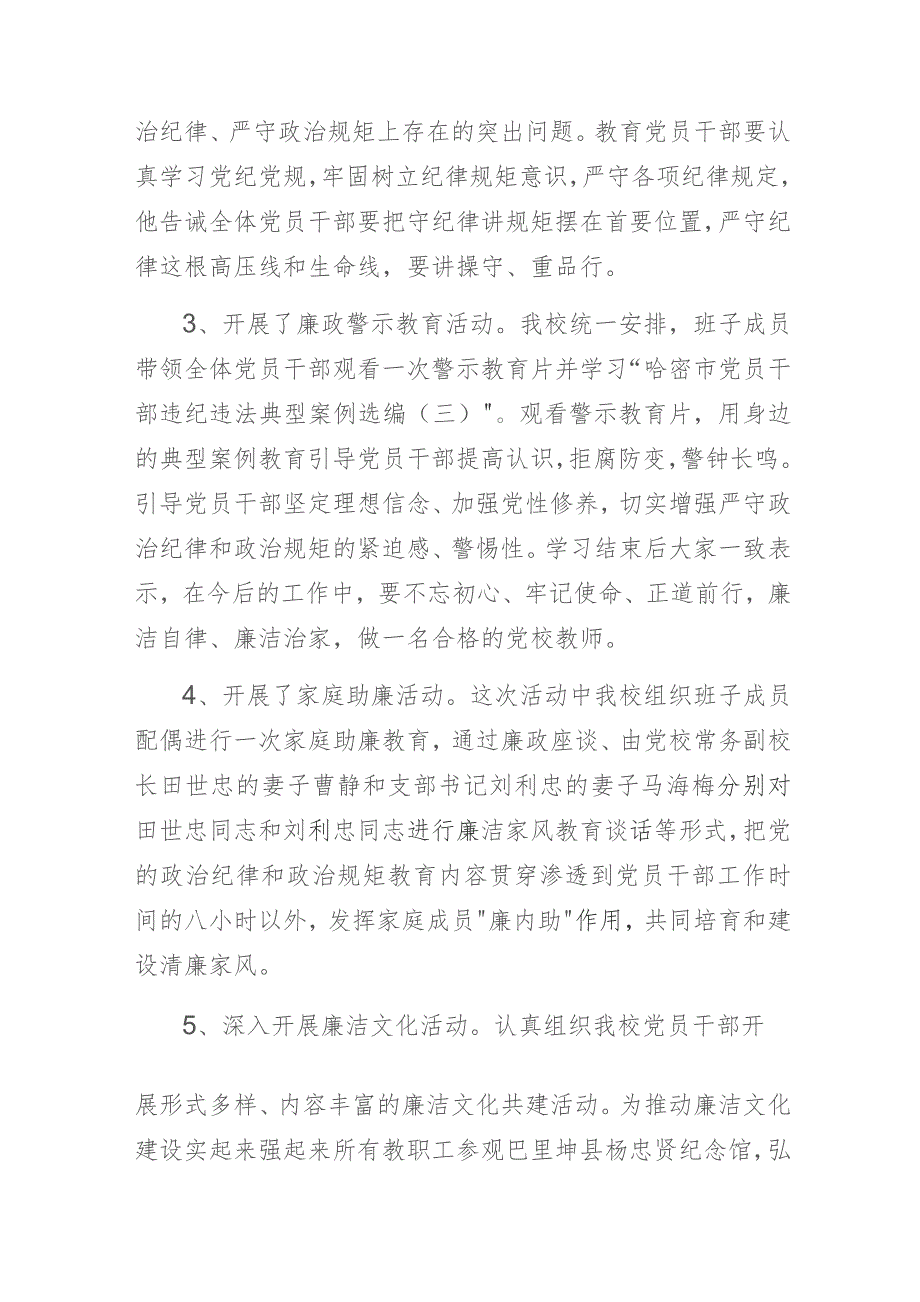 治纪律、严守政治规矩上存在的突出问题。教育党员干部要认真学习党纪党规，牢固树立纪律规矩意识，严守各项纪律规定，他告诫全体党员干部要把守纪律讲规矩摆在首要位置，严守纪律这根高压线和生命线，要讲操守、重品行。

3、开展了廉政警示教育活动。我校统一安排，班子成员带领全体党员干部观看一次警示教育片并学习“哈密市党员干部违纪违法典型案例选编（三）"。观看警示教育片，用身边的典型案例教育引导党员干部提高认识，拒腐防变，警钟长鸣。引导党员干部坚定理想信念、加强党性修养，切实增强严守政治纪律和政治规矩的紧迫感、警惕性。学习结束后大家一致表示，在今后的工作中，要不忘初心、牢记使命、正道前行，廉洁自律、廉洁治家，做一名合格的党校教师。

4、开展了家庭助廉活动。这次活动中我校组织班子成员配偶进行一次家庭助廉教育，通过廉政座谈、由党校常务副校长田世忠的妻子曹静和支部书记刘利忠的妻子马海梅分别对田世忠同志和刘利忠同志进行廉洁家风教育谈话等形式，把党的政治纪律和政治规矩教育内容贯穿渗透到党员干部工作时间的八小时以外，发挥家庭成员"廉内助"作用，共同培育和建设清廉家风。

5、深入开展廉洁文化活动。认真组织我校党员干部开

展形式多样、内容丰富的廉洁文化共建活动。为推动廉洁文化建设实起来强起来所有教职工参观巴里坤县杨忠贤纪念馆，弘